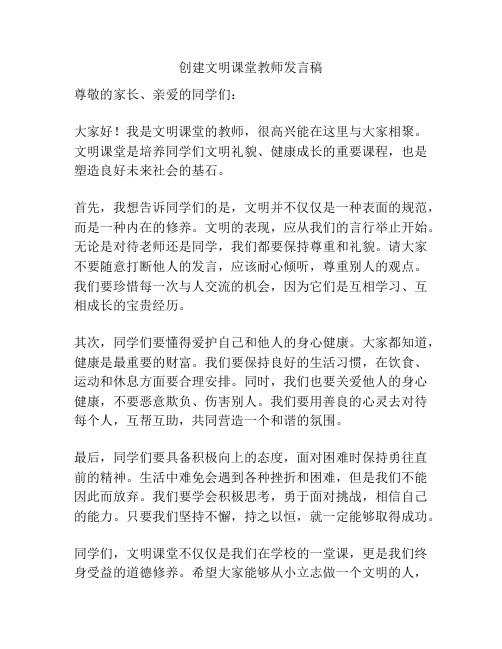 创建文明课堂教师发言稿

尊敬的家长、亲爱的同学们：

大家好！我是文明课堂的教师，很高兴能在这里与大家相聚。文明课堂是培养同学们文明礼貌、健康成长的重要课程，也是塑造良好未来社会的基石。

首先，我想告诉同学们的是，文明并不仅仅是一种表面的规范，而是一种内在的修养。文明的表现，应从我们的言行举止开始。无论是对待老师还是同学，我们都要保持尊重和礼貌。请大家不要随意打断他人的发言，应该耐心倾听，尊重别人的观点。我们要珍惜每一次与人交流的机会，因为它们是互相学习、互相成长的宝贵经历。

其次，同学们要懂得爱护自己和他人的身心健康。大家都知道，健康是最重要的财富。我们要保持良好的生活习惯，在饮食、运动和休息方面要合理安排。同时，我们也要关爱他人的身心健康，不要恶意欺负、伤害别人。我们要用善良的心灵去对待每个人，互帮互助，共同营造一个和谐的氛围。

最后，同学们要具备积极向上的态度，面对困难时保持勇往直前的精神。生活中难免会遇到各种挫折和困难，但是我们不能因此而放弃。我们要学会积极思考，勇于面对挑战，相信自己的能力。只要我们坚持不懈，持之以恒，就一定能够取得成功。

同学们，文明课堂不仅仅是我们在学校的一堂课，更是我们终身受益的道德修养。希望大家能够从小立志做一个文明的人，